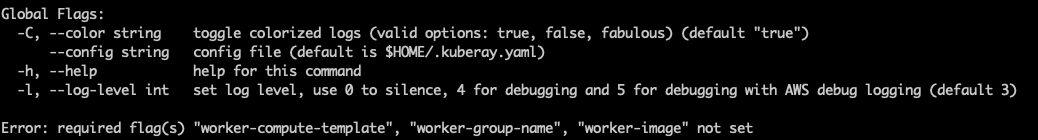 Global Flags:
  -C, --color string     toggle colorized logs (valid options: true, false, fabulous) (default "true")
      --config string    config file (default is $HOME/.kuberay.yaml)
  -h, --help             help for this command
  -l, --log-level int    set log level, use 0 to silence, 4 for debugging and 5 for debugging with AWS debug logging (default 3)

Error: required flag(s) "worker-compute-template", "worker-group-name", "worker-image" not set